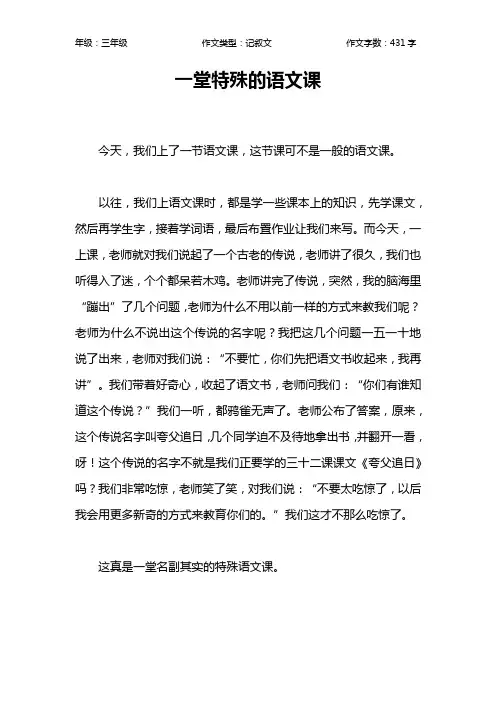 年级：三年级　　作文类型：记叙文　　作文字数：431 字

一堂特殊的语文课

今天，我们上了一节语文课，这节课可不是一般的语文课。

以往，我们上语文课时，都是学一些课本上的知识，先学课文，然后再学生字，接着学词语，最后布置作业让我们来写。而今天，一上课，老师就对我们说起了一个古老的传说，老师讲了很久，我们也听得入了迷，个个都呆若木鸡。老师讲完了传说，突然，我的脑海里“蹦出”了几个问题，老师为什么不用以前一样的方式来教我们呢？老师为什么不说出这个传说的名字呢？我把这几个问题一五一十地说了出来，老师对我们说：“不要忙，你们先把语文书收起来，我再讲”。我们带着好奇心，收起了语文书，老师问我们：“你们有谁知道这个传说？”我们一听，都鸦雀无声了。老师公布了答案，原来，这个传说名字叫夸父追日，几个同学迫不及待地拿出书，并翻开一看，呀！这个传说的名字不就是我们正要学的三十二课课文《夸父追日》吗？我们非常吃惊，老师笑了笑，对我们说：“不要太吃惊了，以后我会用更多新奇的方式来教育你们的。”我们这才不那么吃惊了。

这真是一堂名副其实的特殊语文课。